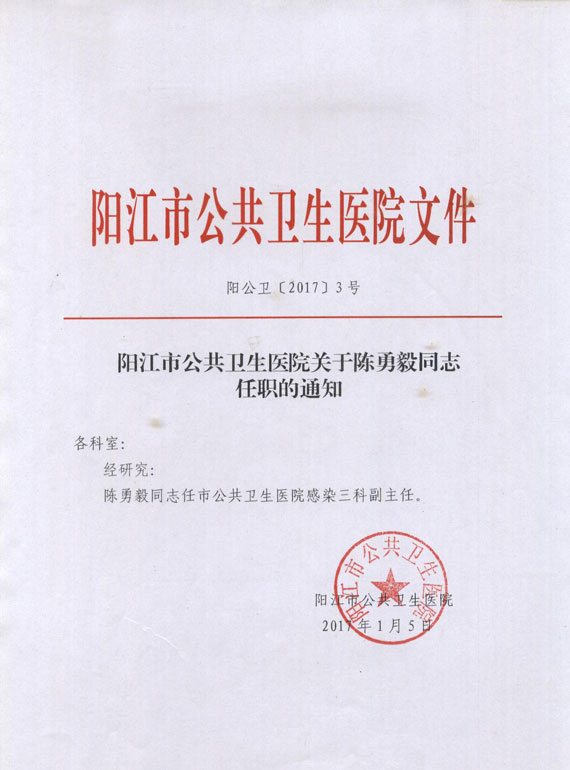 阳江市公共卫生医院文件

阳公卫〔2017〕3号

阳江市公共卫生医院关于陈勇毅同志任职的通知

各科室：

经研究：

陈勇毅同志任市公共卫生医院感染三科副主任。

阳江市公共卫生医院

阳江市公共卫生医院
2017年1月5日